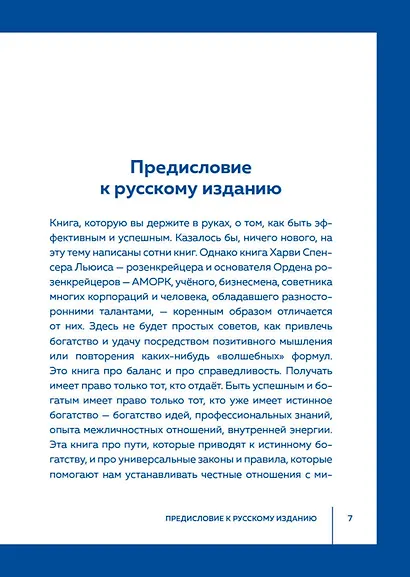 Предисловие к русскому изданию

Книга, которую вы держите в руках, о том, как быть эффективным и успешным. Казалось бы, ничего нового, на эту тему написаны сотни книг. Однако книга Харви Спенсера Льюиса — розенкрейцера и основателя Ордена розенкрейцеров — АМОРК, учёного, бизнесмена, советника многих корпораций и человека, обладавшего разносторонними талантами, — коренным образом отличается от них. Здесь не будет простых советов, как привлечь богатство и удачу посредством позитивного мышления или повторения каких-нибудь «волшебных» формул. Это книга про баланс и про справедливость. Получать имеет право только тот, кто отдаёт. Быть успешным и богатым имеет право только тот, кто уже имеет истинное богатство — богатство идей, профессиональных знаний, опыта межличностных отношений, внутренней энергии. Эта книга про пути, которые приводят к истинному богатству, и про универсальные законы и правила, которые помогают нам устанавливать честные отношения с ми-

ПРЕДИСЛОВИЕ К РУССКОМУ ИЗДАНИЮ 7